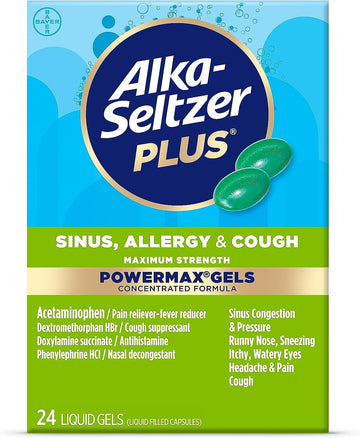 BAYER

Alka-Seltzer PLUS®

SINUS, ALLERGY & COUGH

MAXIMUM STRENGTH

POWERMAX® GELS
CONCENTRATED FORMULA

Acetaminophen / Pain reliever-fever reducer
Dextromethorphan HBr / Cough suppressant
Doxylamine succinate / Antihistamine
Phenylephrine HCl / Nasal decongestant

Sinus Congestion & Pressure
Runny Nose, Sneezing
Itchy, Watery Eyes
Headache & Pain
Cough

24 LIQUID GELS (LIQUID FILLED CAPSULES)